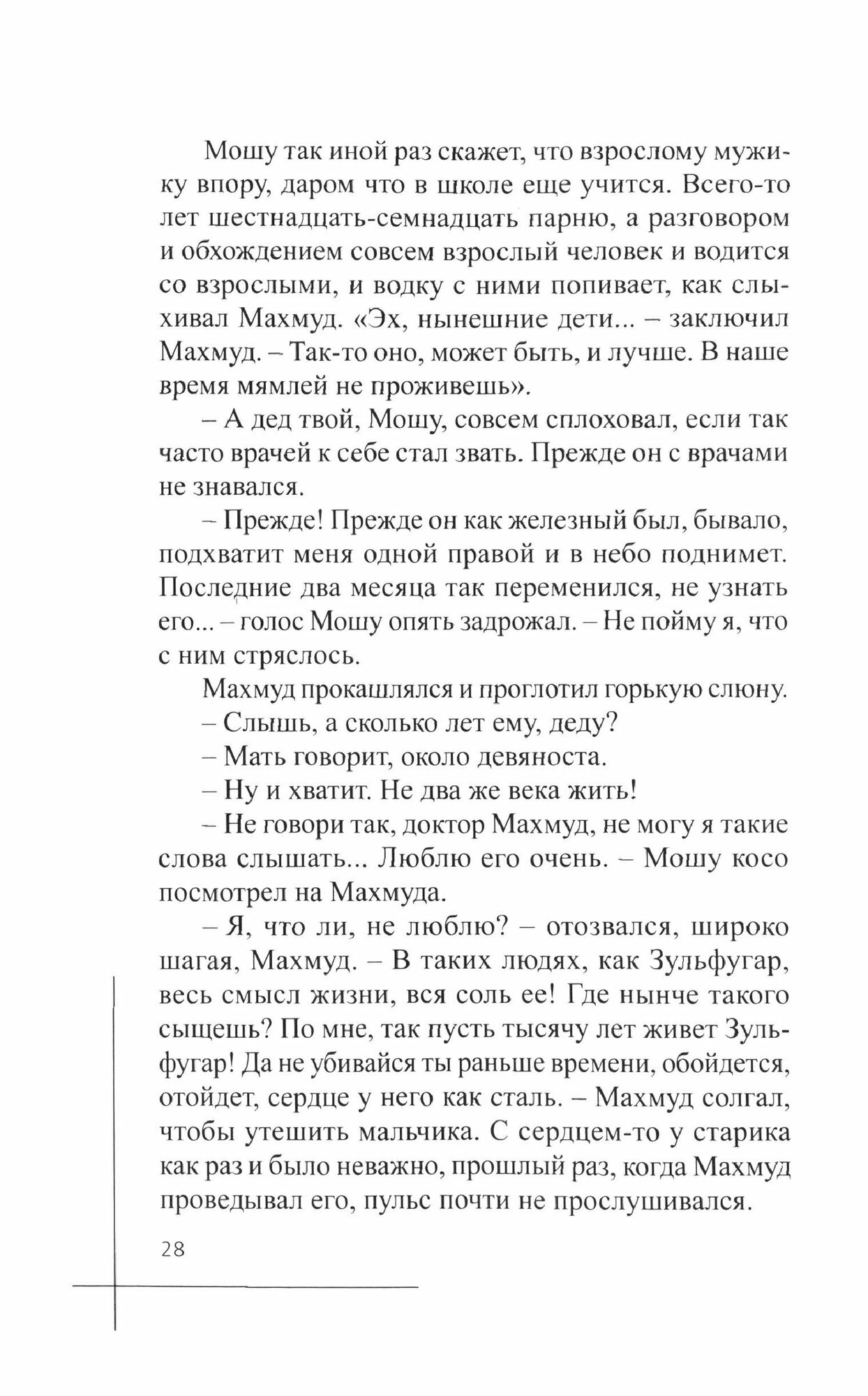 Мошу так иной раз скажет, что взрослому мужику впору, даром что в школе еще учится. Всего-то лет шестнадцать-семнадцать парню, а разговором и обхождением совсем взрослый человек и водится со взрослыми, и водку с ними попивает, как слыхивал Махмуд. «Эх, нынешние дети... – заключил Махмуд. – Так-то оно, может быть, и лучше. В наше время мямлей не проживешь».

– А дед твой, Мошу, совсем сплоховал, если так часто врачей к себе стал звать. Прежде он с врачами не знавался.

– Прежде! Прежде он как железный был, бывало, подхватит меня одной правой и в небо поднимет. Последние два месяца так переменился, не узнать его... – голос Мошу опять задрожал. – Не пойму я, что с ним стряслось.

Махмуд прокашлялся и проглотил горькую слюну.

– Слышь, а сколько лет ему, деду?

– Мать говорит, около девяноста.

– Ну и хватит. Не два же века жить!

– Не говори так, доктор Махмуд, не могу я такие слова слышать... Люблю его очень. – Мошу косо посмотрел на Махмуда.

– Я, что ли, не люблю? – отозвался, широко шагая, Махмуд. – В таких людях, как Зульфугар, весь смысл жизни, вся соль ее! Где нынче такого сыщешь? По мне, так пусть тысячу лет живет Зульфугар! Да не убивайся ты раньше времени, обойдется, отойдет, сердце у него как сталь. – Махмуд солгал, чтобы утешить мальчика. С сердцем-то у старика как раз и было неважно, прошлый раз, когда Махмуд проведывал его, пульс почти не прослушивался.

28